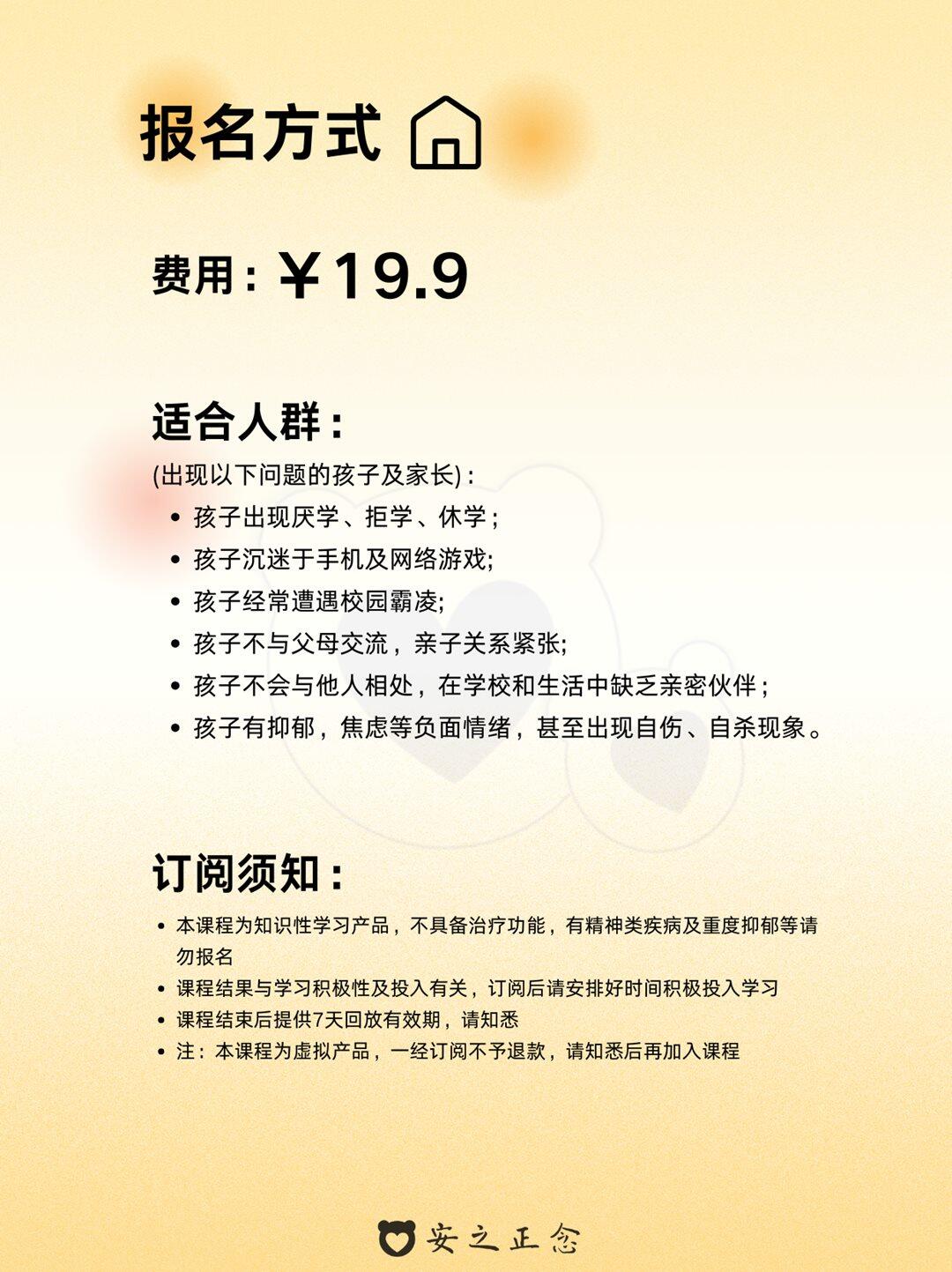 报名方式

费用：￥19.9

适合人群：

(出现以下问题的孩子及家长)：

- 孩子出现厌学、拒学、休学；
- 孩子沉迷于手机及网络游戏;
- 孩子经常遭遇校园霸凌;
- 孩子不与父母交流，亲子关系紧张;
- 孩子不会与他人相处，在学校和生活中缺乏亲密伙伴；
- 孩子有抑郁，焦虑等负面情绪，甚至出现自伤、自杀现象。

订阅须知：

- 本课程为知识性学习产品，不具备治疗功能，有精神类疾病及重度抑郁等请勿报名
- 课程结果与学习积极性及投入有关，订阅后请安排好时间积极投入学习
- 课程结束后提供7天回放有效期，请知悉
- 注：本课程为虚拟产品，一经订阅不予退款，请知悉后再加入课程

安之正念